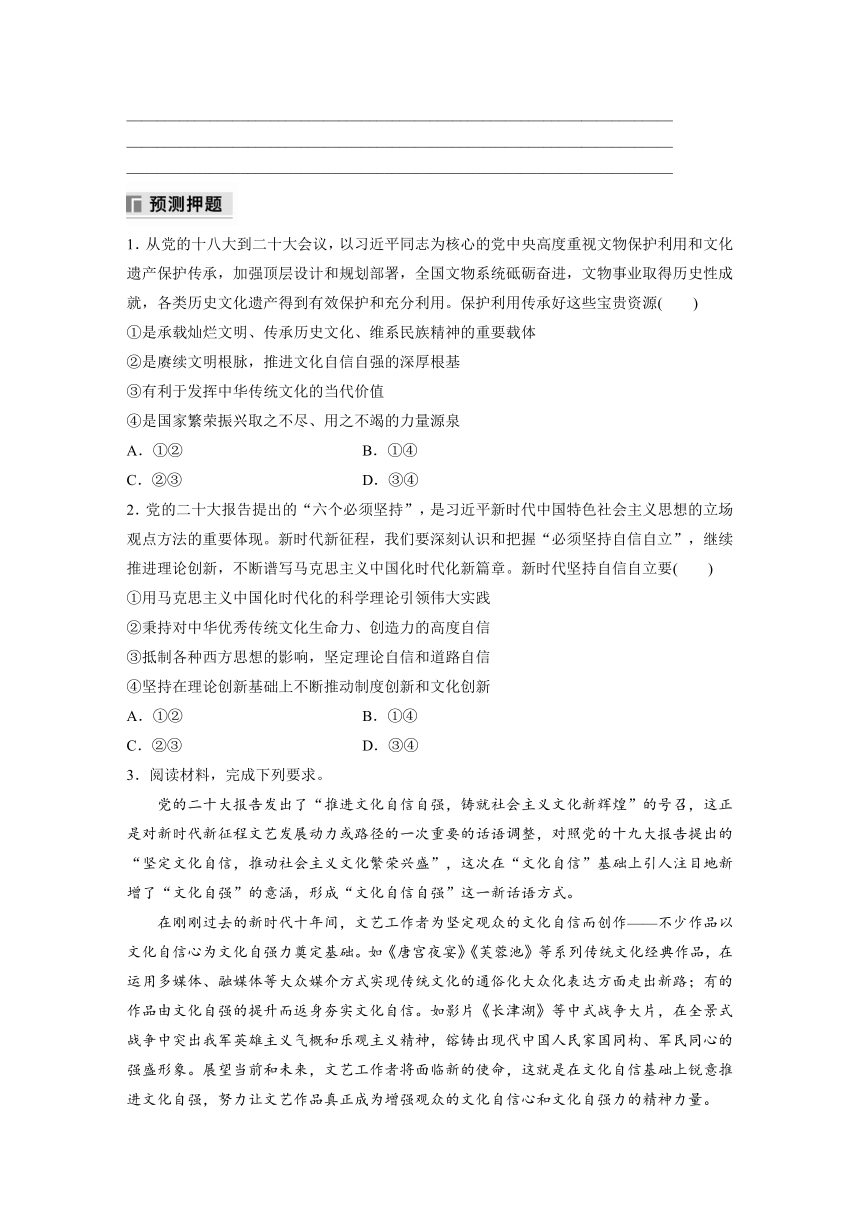 预测押题

1．从党的十八大到二十大会议，以习近平同志为核心的党中央高度重视文物保护利用和文化遗产保护传承，加强顶层设计和规划部署，全国文物系统砥砺奋进，文物事业取得历史性成就，各类历史文化遗产得到有效保护和充分利用。保护利用传承好这些宝贵资源(　　)

①是承载灿烂文明、传承历史文化、维系民族精神的重要载体

②是赓续文明根脉，推进文化自信自强的深厚根基

③有利于发挥中华传统文化的当代价值

④是国家繁荣振兴取之不尽、用之不竭的力量源泉

A．①②　　B．①④

C．②③　　D．③④

2．党的二十大报告提出的“六个必须坚持”，是习近平新时代中国特色社会主义思想的立场观点方法的重要体现。新时代新征程，我们要深刻认识和把握“必须坚持自信自立”，继续推进理论创新，不断谱写马克思主义中国化时代化新篇章。新时代坚持自信自立要(　　)

①用马克思主义中国化时代化的科学理论引领伟大实践

②秉持对中华优秀传统文化生命力、创造力的高度自信

③抵制各种西方思想的影响，坚定理论自信和道路自信

④坚持在理论创新基础上不断推动制度创新和文化创新

A．①②　　B．①④

C．②③　　D．③④

3．阅读材料，完成下列要求。

党的二十大报告发出了“推进文化自信自强，铸就社会主义文化新辉煌”的号召，这正是对新时代新征程文艺发展动力或路径的一次重要的话语调整，对照党的十九大报告提出的“坚定文化自信，推动社会主义文化繁荣兴盛”，这次在“文化自信”基础上引人注目地新增了“文化自强”的意涵，形成“文化自信自强”这一新话语方式。

在刚刚过去的新时代十年间，文艺工作者为坚定观众的文化自信而创作——不少作品以文化自信心为文化自强力奠定基础。如《唐宫夜宴》《芙蓉池》等系列传统文化经典作品，在运用多媒体、融媒体等大众媒介方式实现传统文化的通俗化大众化表达方面走出新路；有的作品由文化自强的提升而返身夯实文化自信。如影片《长津湖》等中式战争大片，在全景式战争中突出我军英雄主义气概和乐观主义精神，熔铸出现代中国人民家国同构、军民同心的强盛形象。展望当前和未来，文艺工作者将面临新的使命，这就是在文化自信基础上锐意推进文化自强，努力让文艺作品真正成为增强观众的文化自信心和文化自强力的精神力量。